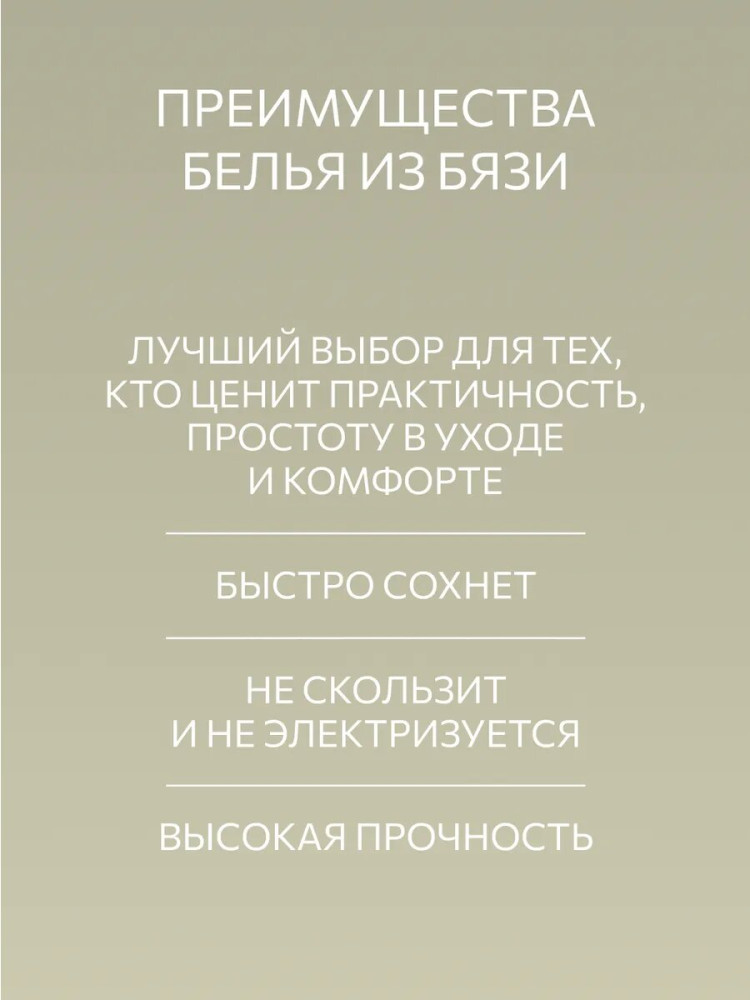 ПРЕИМУЩЕСТВА
БЕЛЬЯ ИЗ БЯЗИ

ЛУЧШИЙ ВЫБОР ДЛЯ ТЕХ, КТО ЦЕНИТ ПРАКТИЧНОСТЬ, ПРОСТОТУ В УХОДЕ И КОМФОРТЕ

БЫСТРО СОХНЕТ

НЕ СКОЛЬЗИТ И НЕ ЭЛЕКТРИЗУЕТСЯ

ВЫСОКАЯ ПРОЧНОСТЬ